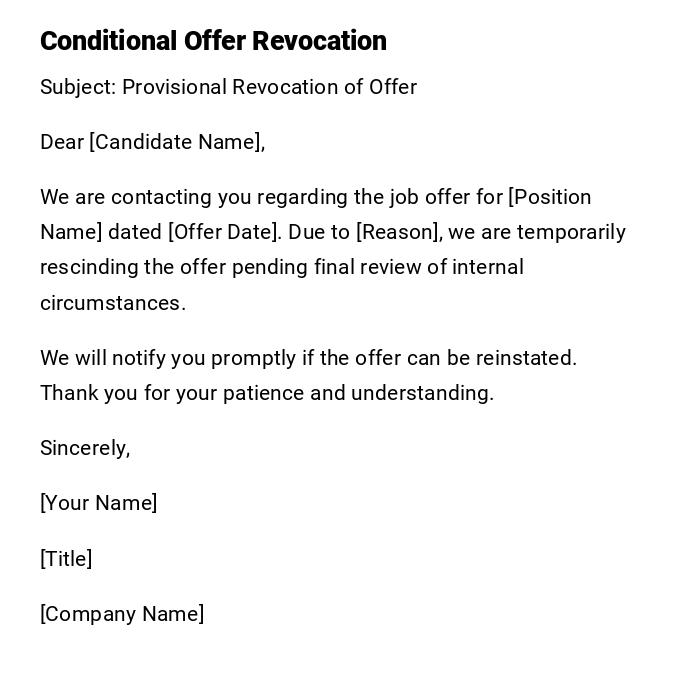 Conditional Offer Revocation

Subject: Provisional Revocation of Offer

Dear [Candidate Name],

We are contacting you regarding the job offer for [Position Name] dated [Offer Date]. Due to [Reason], we are temporarily rescinding the offer pending final review of internal circumstances.

We will notify you promptly if the offer can be reinstated. Thank you for your patience and understanding.

Sincerely,

[Your Name]

[Title]

[Company Name]